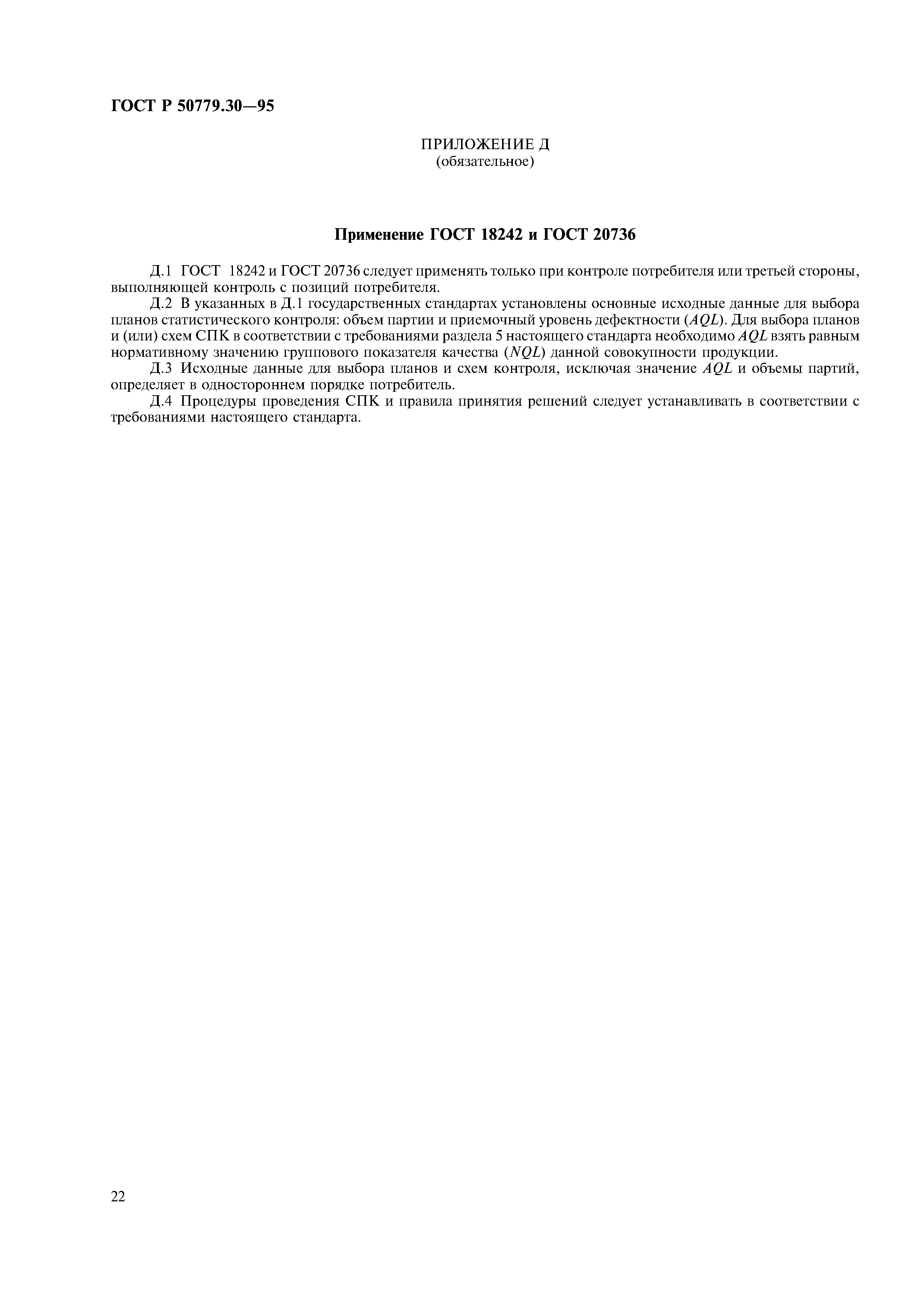 ГОСТ Р 50779.30—95

ПРИЛОЖЕНИЕ Д
(обязательное)

Применение ГОСТ 18242 и ГОСТ 20736

Д.1 ГОСТ 18242 и ГОСТ 20736 следует применять только при контроле потребителя или третьей стороны, выполняющей контроль с позиций потребителя.

Д.2 В указанных в Д.1 государственных стандартах установлены основные исходные данные для выбора планов статистического контроля: объем партии и приемочный уровень дефектности ($AQL$). Для выбора планов и (или) схем СПК в соответствии с требованиями раздела 5 настоящего стандарта необходимо $AQL$ взять равным нормативному значению группового показателя качества ($NQL$) данной совокупности продукции.

Д.3 Исходные данные для выбора планов и схем контроля, исключая значение $AQL$ и объемы партий, определяет в одностороннем порядке потребитель.

Д.4 Процедуры проведения СПК и правила принятия решений следует устанавливать в соответствии с требованиями настоящего стандарта.

22